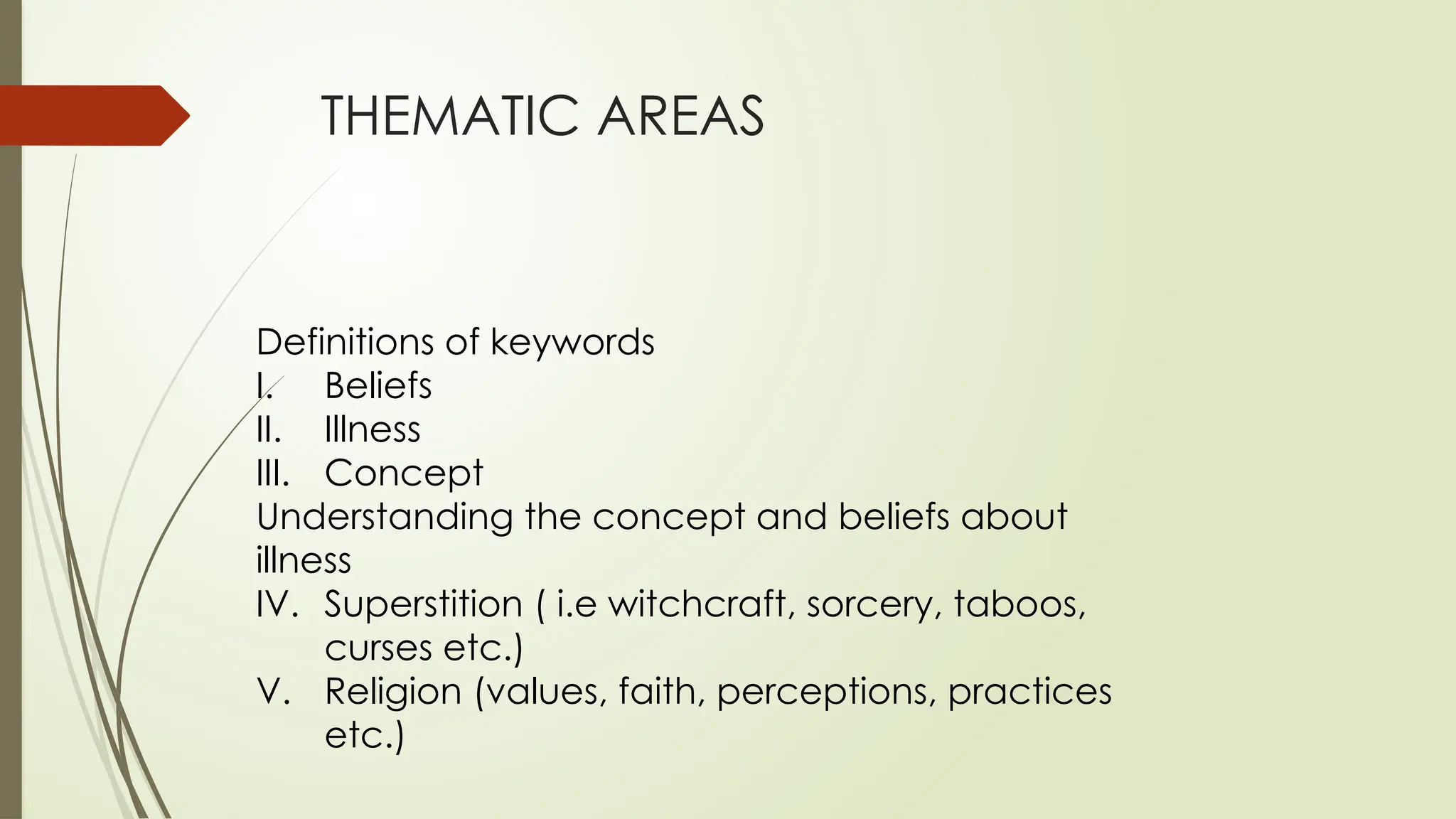 THEMATIC AREAS

Definitions of keywords

I. Beliefs

II. Illness

III. Concept

Understanding the concept and beliefs about illness

IV. Superstition ( i.e witchcraft, sorcery, taboos, curses etc.)

V. Religion (values, faith, perceptions, practices etc.)